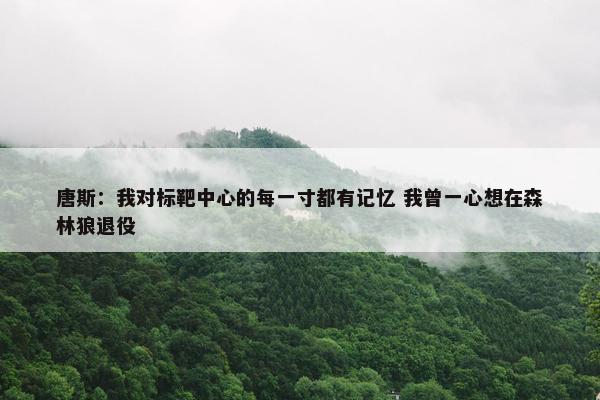 唐斯：我对标靶中心的每一寸都有记忆 我曾一心想在森林狼退役